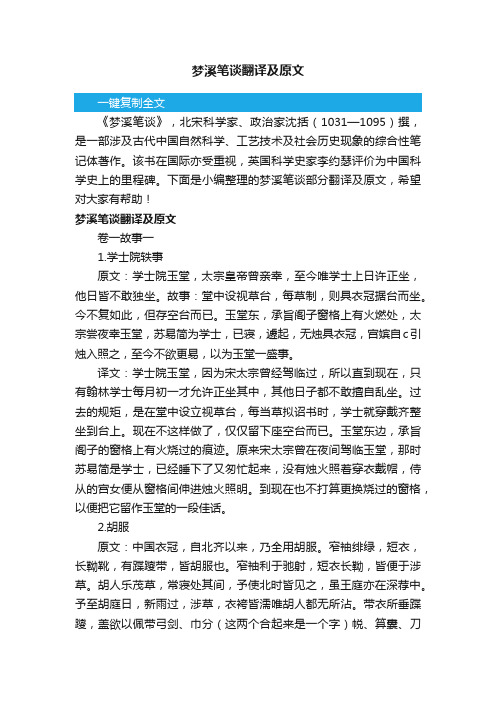 梦溪笔谈翻译及原文

一键复制全文

《梦溪笔谈》，北宋科学家、政治家沈括（1031—1095）撰，是一部涉及古代中国自然科学、工艺技术及社会历史现象的综合性笔记体著作。该书在国际亦受重视，英国科学史家李约瑟评价为中国科学史上的里程碑。下面是小编整理的梦溪笔谈部分翻译及原文，希望对大家有帮助！

梦溪笔谈翻译及原文

卷一故事一

1.学士院轶事

原文：学士院玉堂，太宗皇帝曾亲幸，至今唯学士上日许正坐，他日皆不敢独坐。故事：堂中设视草台，每草制，则具衣冠据台而坐。今不复如此，但存空台而已。玉堂东，承旨阁子窗格上有火燃处，太宗尝夜幸玉堂，苏易简为学士，已寝，遽起，无烛具衣冠，宫嫔自c引烛入照之，至今不欲更易，以为玉堂一盛事。

译文：学士院玉堂，因为宋太宗曾经驾临过，所以直到现在，只有翰林学士每月初一才允许正坐其中，其他日子都不敢擅自乱坐。过去的规矩，是在堂中设立视草台，每当草拟诏书时，学士就穿戴齐整坐到台上。现在不这样做了，仅仅留下座空台而已。玉堂东边，承旨阁子的窗格上有火烧过的痕迹。原来宋太宗曾在夜间驾临玉堂，那时苏易简是学士，已经睡下了又匆忙起来，没有烛火照着穿衣戴帽，侍从的宫女便从窗格间伸进烛火照明。到现在也不打算更换烧过的窗格，以便把它留作玉堂的一段佳话。

2.胡服

原文：中国衣冠，自北齐以来，乃全用胡服。窄袖绯绿，短衣，长靿靴，有蹀躞带，皆胡服也。窄袖利于驰射，短衣长靿，皆便于涉草。胡人乐茂草，常寝处其间，予使北时皆见之，虽王庭亦在深荐中。予至胡庭日，新雨过，涉草，衣袴皆濡唯胡人都无所沾。带衣所垂蹀躞，盖欲以佩带弓剑、巾分（这两个合起来是一个字）帨、算囊、刀